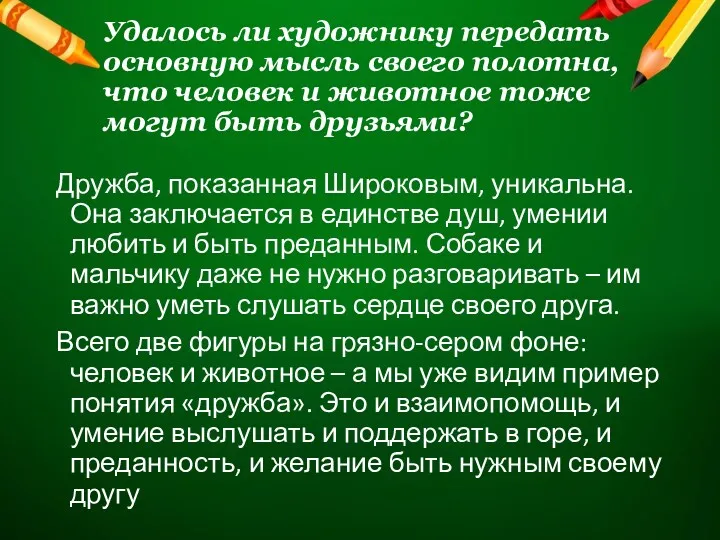 Удалось ли художнику передать основную мысль своего полотна, что человек и животное тоже могут быть друзьями?

Дружба, показанная Широковым, уникальна. Она заключается в единстве душ, умении любить и быть преданным. Собаке и мальчику даже не нужно разговаривать – им важно уметь слушать сердце своего друга.

Всего две фигуры на грязно-сером фоне: человек и животное – а мы уже видим пример понятия «дружба». Это и взаимопомощь, и умение выслушать и поддержать в горе, и преданность, и желание быть нужным своему другу